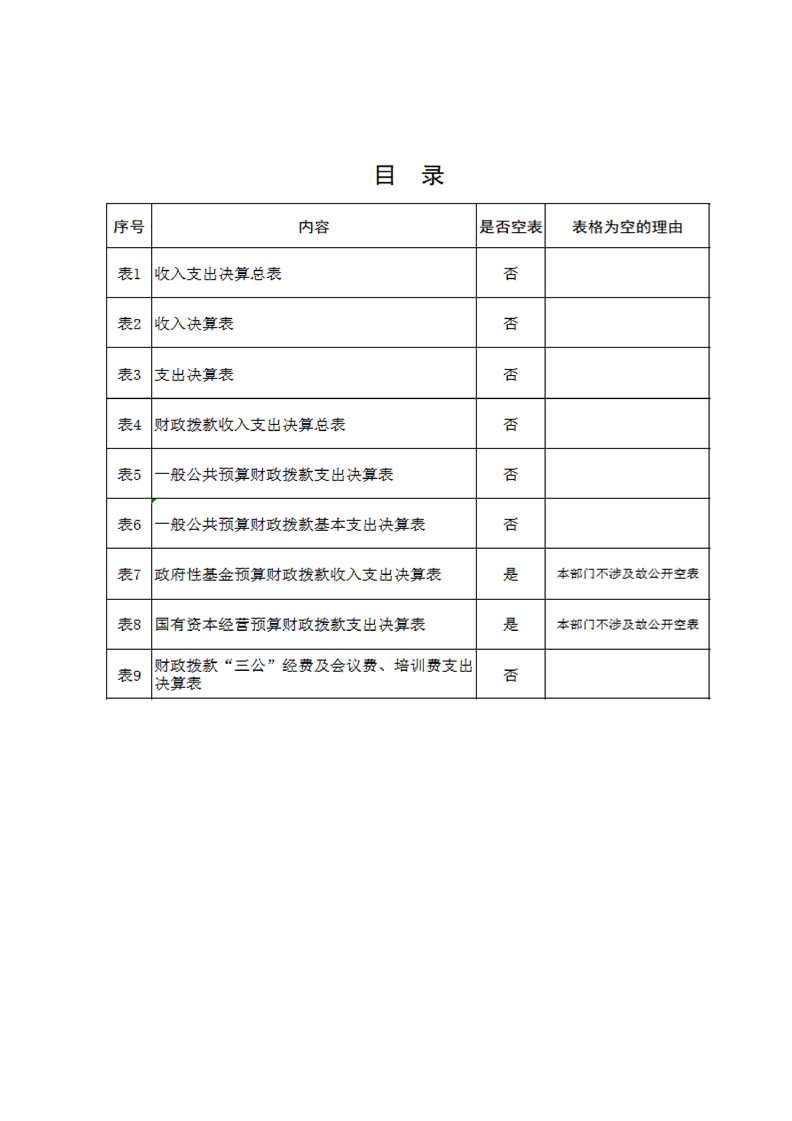 目　录

| 序号 | 内容 | 是否空表 | 表格为空的理由 |
|---|---|---|---|
| 表1 | 收入支出决算总表 | 否 | |
| 表2 | 收入决算表 | 否 | |
| 表3 | 支出决算表 | 否 | |
| 表4 | 财政拨款收入支出决算总表 | 否 | |
| 表5 | 一般公共预算财政拨款支出决算表 | 否 | |
| 表6 | 一般公共预算财政拨款基本支出决算表 | 否 | |
| 表7 | 政府性基金预算财政拨款收入支出决算表 | 是 | 本部门不涉及故公开空表 |
| 表8 | 国有资本经营预算财政拨款支出决算表 | 是 | 本部门不涉及故公开空表 |
| 表9 | 财政拨款“三公”经费及会议费、培训费支出决算表 | 否 | |